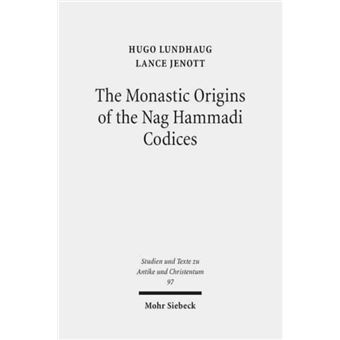 HUGO LUNDHAUG
LANCE JENOTT

The Monastic Origins of the Nag Hammadi Codices

Studien und Texte zu Antike und Christentum
97

Mohr Siebeck